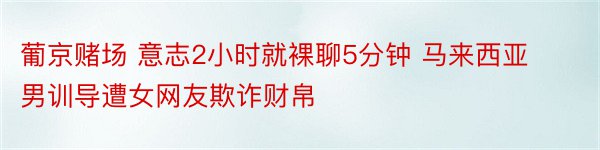 葡京赌场 意志2小时就裸聊5分钟 马来西亚男训导遭女网友欺诈财帛